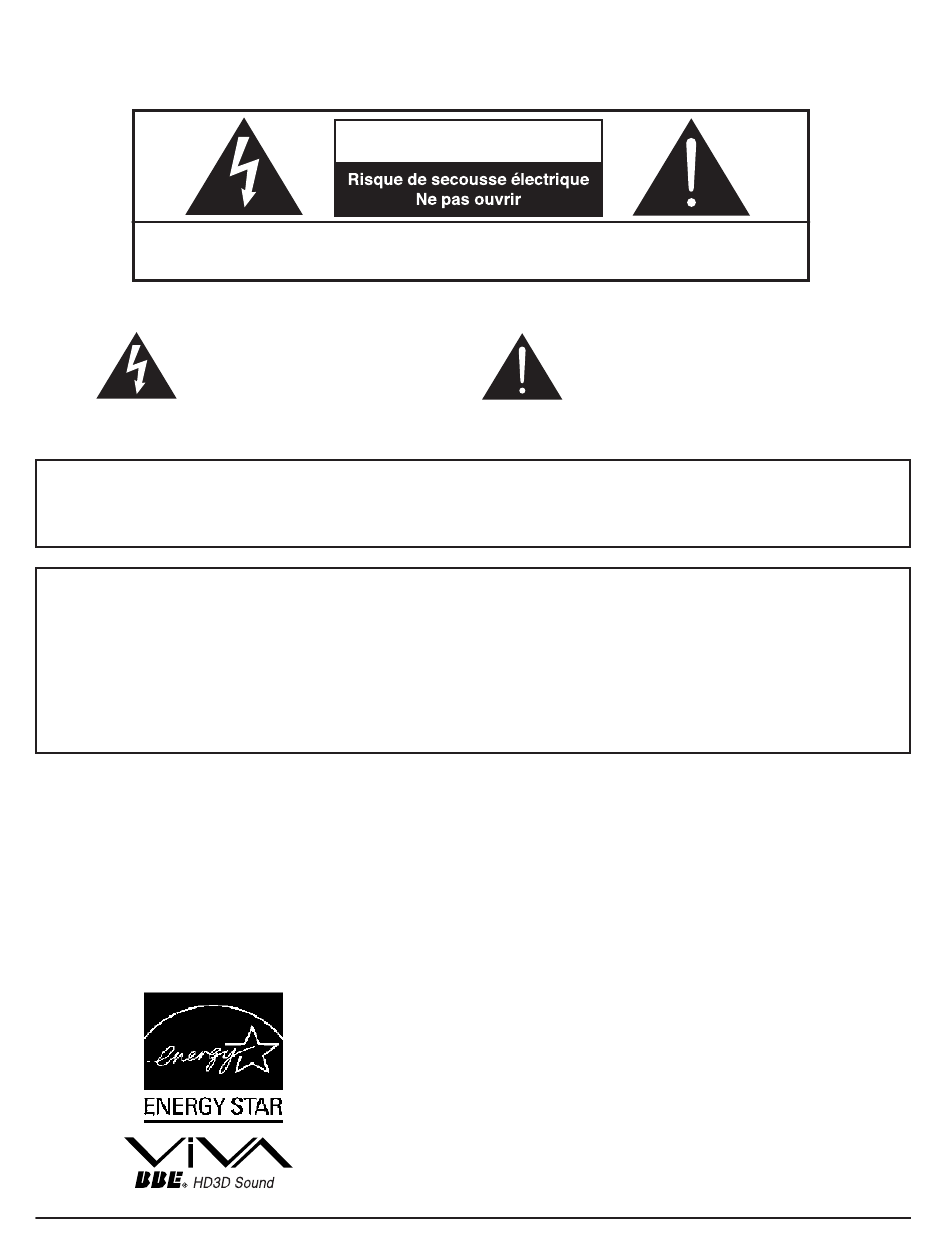 Risque de secousse électrique
Ne pas ouvrir

Energy

ENERGY STAR

ViVA

BBE® HD3D Sound